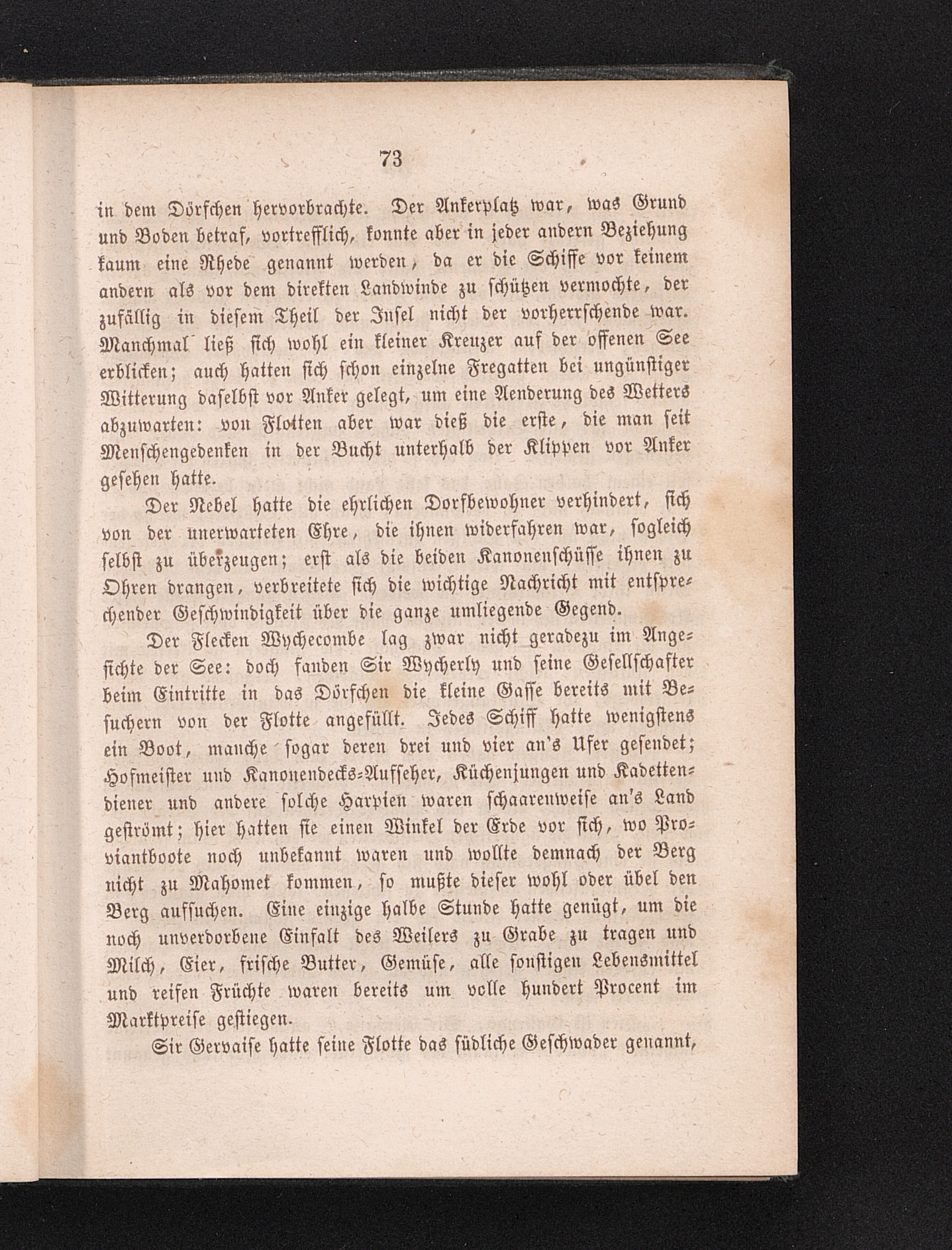 73

in dem Dörfchen hervorbrachte. Der Ankerplatz war, was Grund und Boden betraf, vortrefflich, konnte aber in jeder andern Beziehung kaum eine Rhede genannt werden, da er die Schiffe vor keinem andern als vor dem direkten Landwinde zu schützen vermochte, der zufällig in diesem Theil der Insel nicht der vorherrschende war. Manchmal ließ sich wohl ein kleiner Kreuzer auf der offenen See erblicken; auch hatten sich schon einzelne Fregatten bei ungünstiger Witterung daselbst vor Anker gelegt, um eine Aenderung des Wetters abzuwarten: von Flotten aber war dieß die erste, die man seit Menschengedenken in der Bucht unterhalb der Klippen vor Anker gesehen hatte.

Der Nebel hatte die ehrlichen Dorfbewohner verhindert, sich von der unerwarteten Ehre, die ihnen widerfahren war, sogleich selbst zu überzeugen; erst als die beiden Kanonenschüsse ihnen zu Ohren drangen, verbreitete sich die wichtige Nachricht mit entsprechender Geschwindigkeit über die ganze umliegende Gegend.

Der Flecken Wychecombe lag zwar nicht geradezu im Angesichte der See: doch fanden Sir Wycherly und seine Gesellschafter beim Eintritte in das Dörfchen die kleine Gasse bereits mit Besuchern von der Flotte angefüllt. Jedes Schiff hatte wenigstens ein Boot, manche sogar deren drei und vier an's Ufer gesendet; Hofmeister und Kanonendecks-Aufseher, Küchenjungen und Kadettendiener und andere solche Harpien waren schaarenweise an's Land geströmt; hier hatten sie einen Winkel der Erde vor sich, wo Proviantboote noch unbekannt waren und wollte demnach der Berg nicht zu Mahomet kommen, so mußte dieser wohl oder übel den Berg aufsuchen. Eine einzige halbe Stunde hatte genügt, um die noch unverdorbene Einfalt des Weilers zu Grabe zu tragen und Milch, Eier, frische Butter, Gemüse, alle sonstigen Lebensmittel und reifen Früchte waren bereits um volle hundert Procent im Marktpreise gestiegen.

Sir Gervaise hatte seine Flotte das südliche Geschwader genannt,